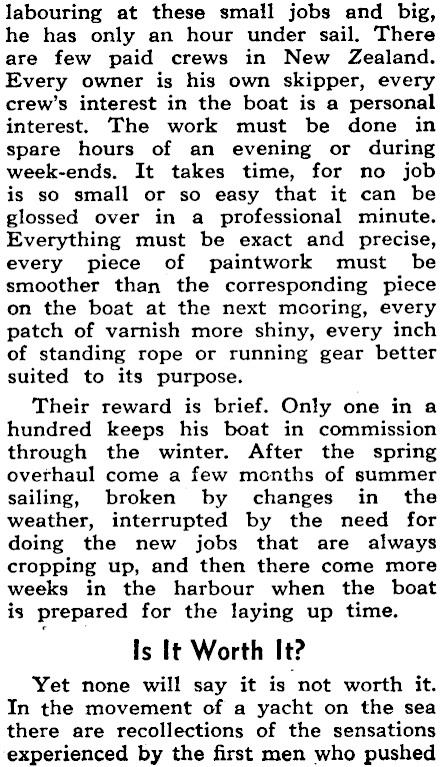 labouring at these small jobs and big, he has only an hour under sail. There are few paid crews in New Zealand. Every owner is his own skipper, every crew's interest in the boat is a personal interest. The work must be done in spare hours of an evening or during week-ends. It takes time, for no job is so small or so easy that it can be glossed over in a professional minute. Everything must be exact and precise, every piece of paintwork must be smoother than the corresponding piece on the boat at the next mooring, every patch of varnish more shiny, every inch of standing rope or running gear better suited to its purpose.

Their reward is brief. Only one in a hundred keeps his boat in commission through the winter. After the spring overhaul come a few months of summer sailing, broken by changes in the weather, interrupted by the need for doing the new jobs that are always cropping up, and then there come more weeks in the harbour when the boat is prepared for the laying up time.

Is It Worth It?

Yet none will say it is not worth it. In the movement of a yacht on the sea there are recollections of the sensations experienced by the first men who pushed